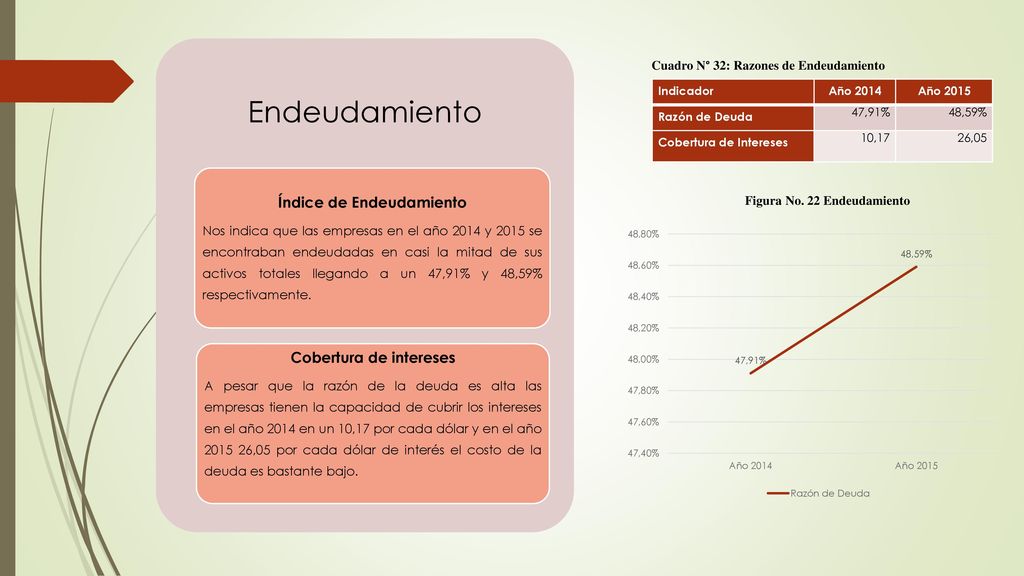 Endeudamiento

Índice de Endeudamiento

Nos indica que las empresas en el año 2014 y 2015 se encontraban endeudadas en casi la mitad de sus activos totales llegando a un 47,91% y 48,59% respectivamente.

Cobertura de intereses

A pesar que la razón de la deuda es alta las empresas tienen la capacidad de cubrir los intereses en el año 2014 en un 10,17 por cada dólar y en el año 2015 26,05 por cada dólar de interés el costo de la deuda es bastante bajo.

Cuadro N° 32: Razones de Endeudamiento

| Indicador | Año 2014 | Año 2015 |
|---|---|---|
| Razón de Deuda | 47,91% | 48,59% |
| Cobertura de Intereses | 10,17 | 26,05 |

Figura No. 22 Endeudamiento

48,80%
48,60%
48,40%
48,20%
48,00%
47,80%
47,60%
47,40%
47,91%
48,59%
Año 2014
Año 2015
Razón de Deuda